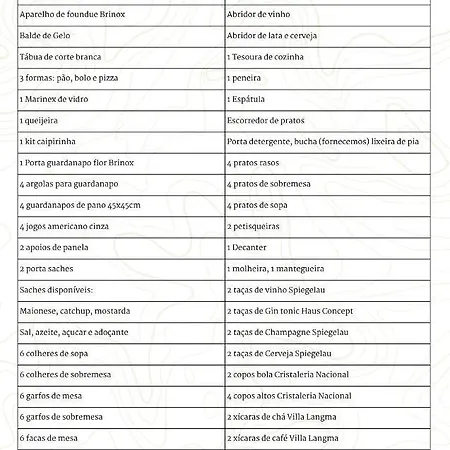 | | |
|---|---|
| Aparelho de foundue Brinox | Abridor de vinho |
| Balde de Gelo | Abridor de lata e cerveja |
| Tábua de corte branca | 1 Tesoura de cozinha |
| 3 formas: pão, bolo e pizza | 1 peneira |
| 1 Marinex de vidro | 1 Espátula |
| 1 queijeira | Escorredor de pratos |
| 1 kit caipirinha | Porta detergente, bucha (fornecemos) lixeira de pia |
| 1 Porta guardanapo flor Brinox | 4 pratos rasos |
| 4 argolas para guardanapo | 4 pratos de sobremesa |
| 4 guardanapos de pano 45x45cm | 4 pratos de sopa |
| 4 jogos americano cinza | 2 petisqueiras |
| 2 apoios de panela | 1 Decanter |
| 2 porta saches | 1 molheira, 1 mantegueira |
| Saches disponíveis: | 2 taças de vinho Spiegelau |
| Maionese, catchup, mostarda | 2 taças de Gin tonic Haus Concept |
| Sal, azeite, açucar e adoçante | 2 taças de Champagne Spiegelau |
| 6 colheres de sopa | 2 taças de Cerveja Spiegelau |
| 6 colheres de sobremesa | 2 copos bola Cristaleria Nacional |
| 6 garfos de mesa | 4 copos altos Cristaleria Nacional |
| 6 garfos de sobremesa | 2 xícaras de chá Villa Langma |
| 6 facas de mesa | 2 xícaras de café Villa Langma |